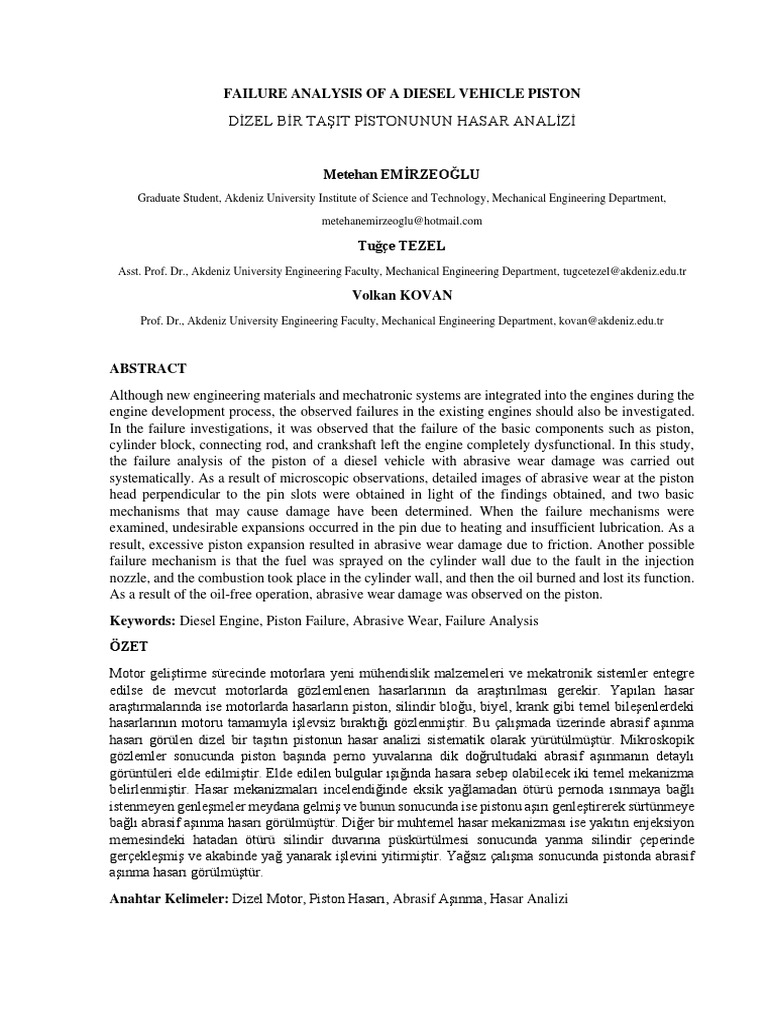 FAILURE ANALYSIS OF A DIESEL VEHICLE PISTON

DİZEL BİR TAŞIT PİSTONUNUN HASAR ANALİZİ

Metehan EMİRZEOĞLU

Graduate Student, Akdeniz University Institute of Science and Technology, Mechanical Engineering Department, metehanemirzeoglu@hotmail.com

Tuğçe TEZEL

Asst. Prof. Dr., Akdeniz University Engineering Faculty, Mechanical Engineering Department, tugcetezel@akdeniz.edu.tr

Volkan KOVAN

Prof. Dr., Akdeniz University Engineering Faculty, Mechanical Engineering Department, kovan@akdeniz.edu.tr

ABSTRACT

Although new engineering materials and mechatronic systems are integrated into the engines during the engine development process, the observed failures in the existing engines should also be investigated. In the failure investigations, it was observed that the failure of the basic components such as piston, cylinder block, connecting rod, and crankshaft left the engine completely dysfunctional. In this study, the failure analysis of the piston of a diesel vehicle with abrasive wear damage was carried out systematically. As a result of microscopic observations, detailed images of abrasive wear at the piston head perpendicular to the pin slots were obtained in light of the findings obtained, and two basic mechanisms that may cause damage have been determined. When the failure mechanisms were examined, undesirable expansions occurred in the pin due to heating and insufficient lubrication. As a result, excessive piston expansion resulted in abrasive wear damage due to friction. Another possible failure mechanism is that the fuel was sprayed on the cylinder wall due to the fault in the injection nozzle, and the combustion took place in the cylinder wall, and then the oil burned and lost its function. As a result of the oil-free operation, abrasive wear damage was observed on the piston.

Keywords: Diesel Engine, Piston Failure, Abrasive Wear, Failure Analysis

ÖZET

Motor geliştirme sürecinde motorlara yeni mühendislik malzemeleri ve mekatronik sistemler entegre edilse de mevcut motorlarda gözlemlenen hasarlarının da araştırılması gerekir. Yapılan hasar araştırmalarında ise motorlarda hasarların piston, silindir bloğu, biyel, krank gibi temel bileşenlerdeki hasarlarının motoru tamamıyla işlevsiz bıraktığı gözlenmiştir. Bu çalışmada üzerinde abrasif aşınma hasarı görülen dizel bir taşıtın pistonun hasar analizi sistematik olarak yürütülmüştür. Mikroskopik gözlemler sonucunda piston başında perno yuvalarına dik doğrultudaki abrasif aşınmanın detaylı görüntüleri elde edilmiştir. Elde edilen bulgular ışığında hasara sebep olabilecek iki temel mekanizma belirlenmiştir. Hasar mekanizmaları incelendiğinde eksik yağlamadan ötürü pernoda ısınmaya bağlı istenmeyen genleşmeler meydana gelmiş ve bunun sonucunda ise pistonu aşırı genleştirerek sürtünmeye bağlı abrasif aşınma hasarı görülmüştür. Diğer bir muhtemel hasar mekanizması ise yakıtın enjeksiyon memesindeki hatadan ötürü silindir duvarına püskürtülmesi sonucunda yanma silindir çeperinde gerçekleşmiş ve akabinde yağ yanarak işlevini yitirmiştir. Yağsız çalışma sonucunda pistonda abrasif aşınma hasarı görülmüştür.

Anahtar Kelimeler: Dizel Motor, Piston Hasarı, Abrasif Aşınma, Hasar Analizi